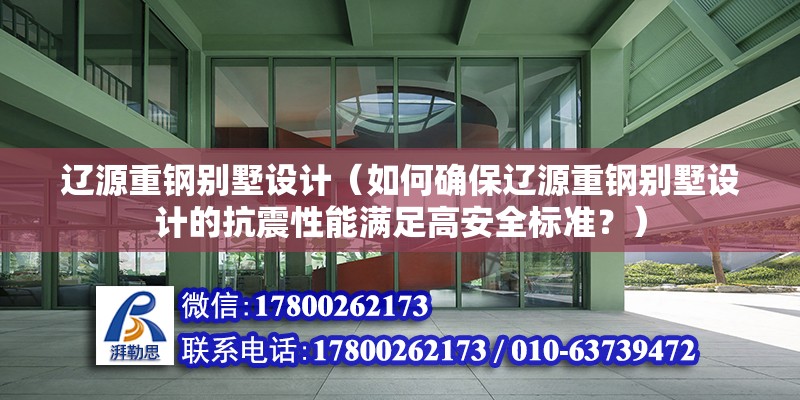 辽源重钢别墅设计（如何确保辽源重钢别墅设计的抗震性能满足高安全标准？）

湃勒思

微信:17800262173

联系电话:17800262173 / 010-63739472